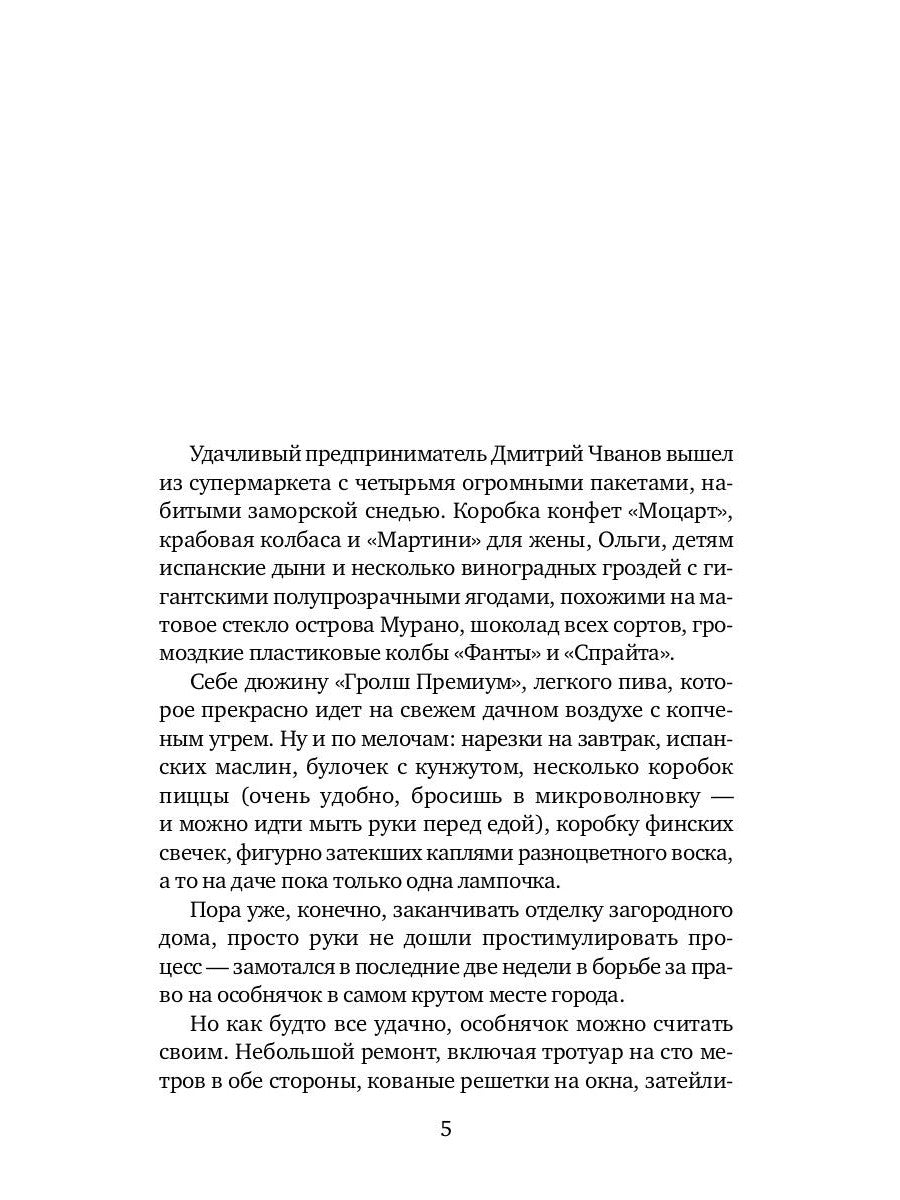 Удачливый предприниматель Дмитрий Чванов вышел из супермаркета с четырьмя огромными пакетами, набитыми заморской снедью. Коробка конфет «Моцарт», крабовая колбаса и «Мартини» для жены, Ольги, детям испанские дыни и несколько виноградных гроздей с гигантскими полупрозрачными ягодами, похожими на матовое стекло острова Мурано, шоколад всех сортов, громоздкие пластиковые колбы «Фанты» и «Спрайта».

Себе дюжину «Гролш Премиум», легкого пива, которое прекрасно идет на свежем дачном воздухе с копченым угрем. Ну и по мелочам: нарезки на завтрак, испанских маслин, булочек с кунжутом, несколько коробок пиццы (очень удобно, бросишь в микроволновку — и можно идти мыть руки перед едой), коробку финских свечек, фигурно затекших каплями разноцветного воска, а то на даче пока только одна лампочка.

Пора уже, конечно, заканчивать отделку загородного дома, просто руки не дошли простимулировать процесс — замотался в последние две недели в борьбе за право на особнячок в самом крутом месте города.

Но как будто все удачно, особнячок можно считать своим. Небольшой ремонт, включая тротуар на сто метров в обе стороны, кованые решетки на окна, затейли-

5